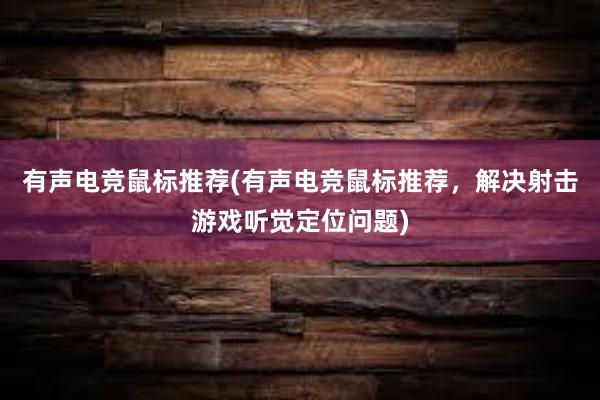 有声电竞鼠标推荐(有声电竞鼠标推荐，解决射击游戏听觉定位问题)